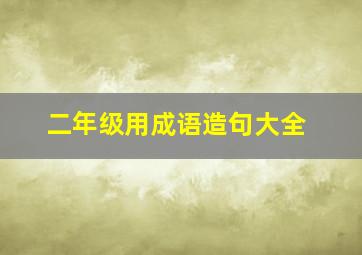 二年级用成语造句大全